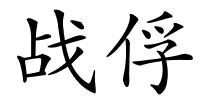 战俘